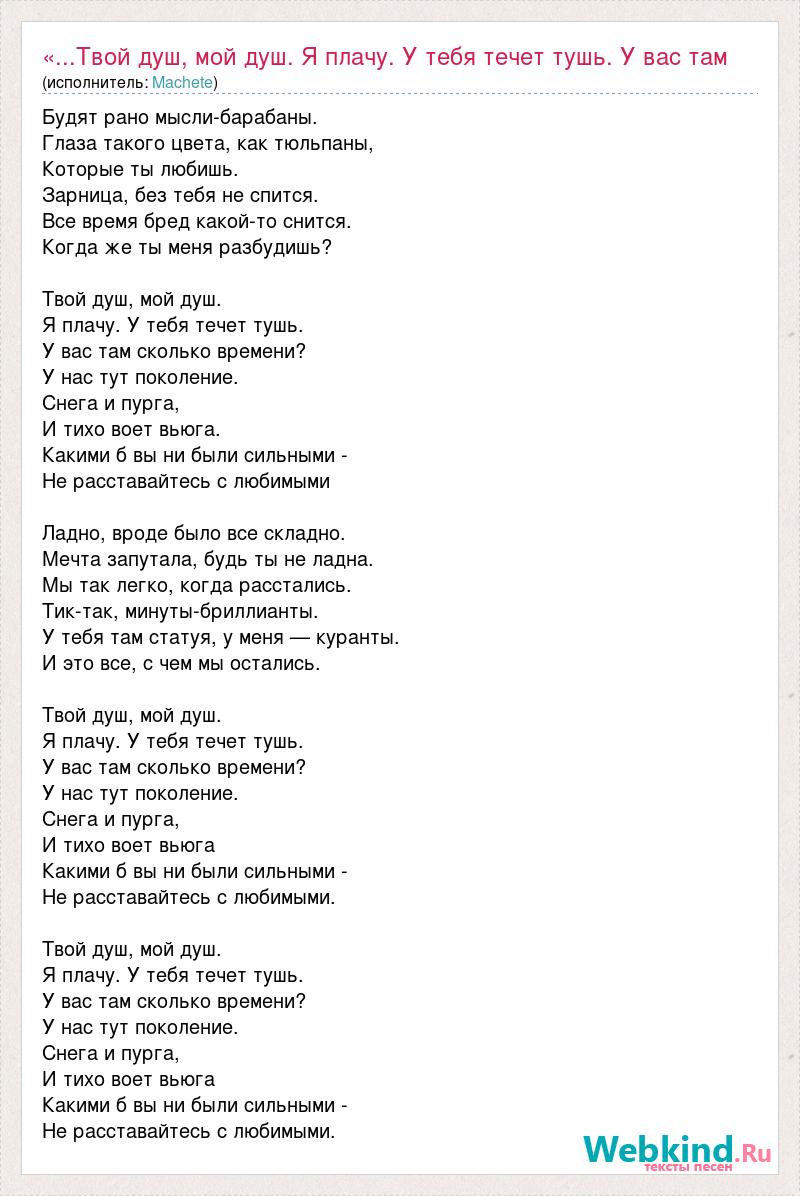 «...Твой душ, мой душ. Я плачу. У тебя течет тушь. У вас там
(исполнитель: Machete)

Будят рано мысли-барабаны.
Глаза такого цвета, как тюльпаны,
Которые ты любишь.
Зарница, без тебя не спится.
Все время бред какой-то снится.
Когда же ты меня разбудишь?

Твой душ, мой душ.
Я плачу. У тебя течет тушь.
У вас там сколько времени?
У нас тут поколение.
Снега и пурга,
И тихо воет вьюга.
Какими б вы ни были сильными -
Не расставайтесь с любимыми

Ладно, вроде было все складно.
Мечта запутала, будь ты не ладна.
Мы так легко, когда расстались.
Тик-так, минуты-бриллианты.
У тебя там статуя, у меня — куранты.
И это все, с чем мы остались.

Твой душ, мой душ.
Я плачу. У тебя течет тушь.
У вас там сколько времени?
У нас тут поколение.
Снега и пурга,
И тихо воет вьюга
Какими б вы ни были сильными -
Не расставайтесь с любимыми.

Твой душ, мой душ.
Я плачу. У тебя течет тушь.
У вас там сколько времени?
У нас тут поколение.
Снега и пурга,
И тихо воет вьюга
Какими б вы ни были сильными -
Не расставайтесь с любимыми.

Webkind.Ru
тексты песен